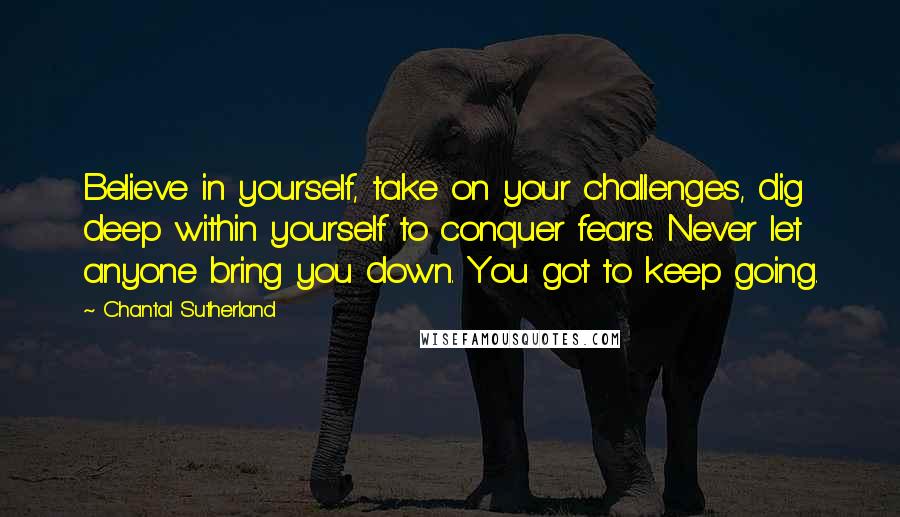 Believe in yourself, take on your challenges, dig deep within yourself to conquer fears. Never let anyone bring you down. You got to keep going.

~ Chantal Sutherland

WISEFAMOUSQUOTES.COM